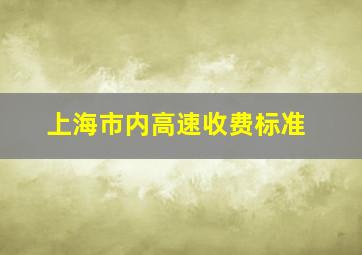 上海市内高速收费标准